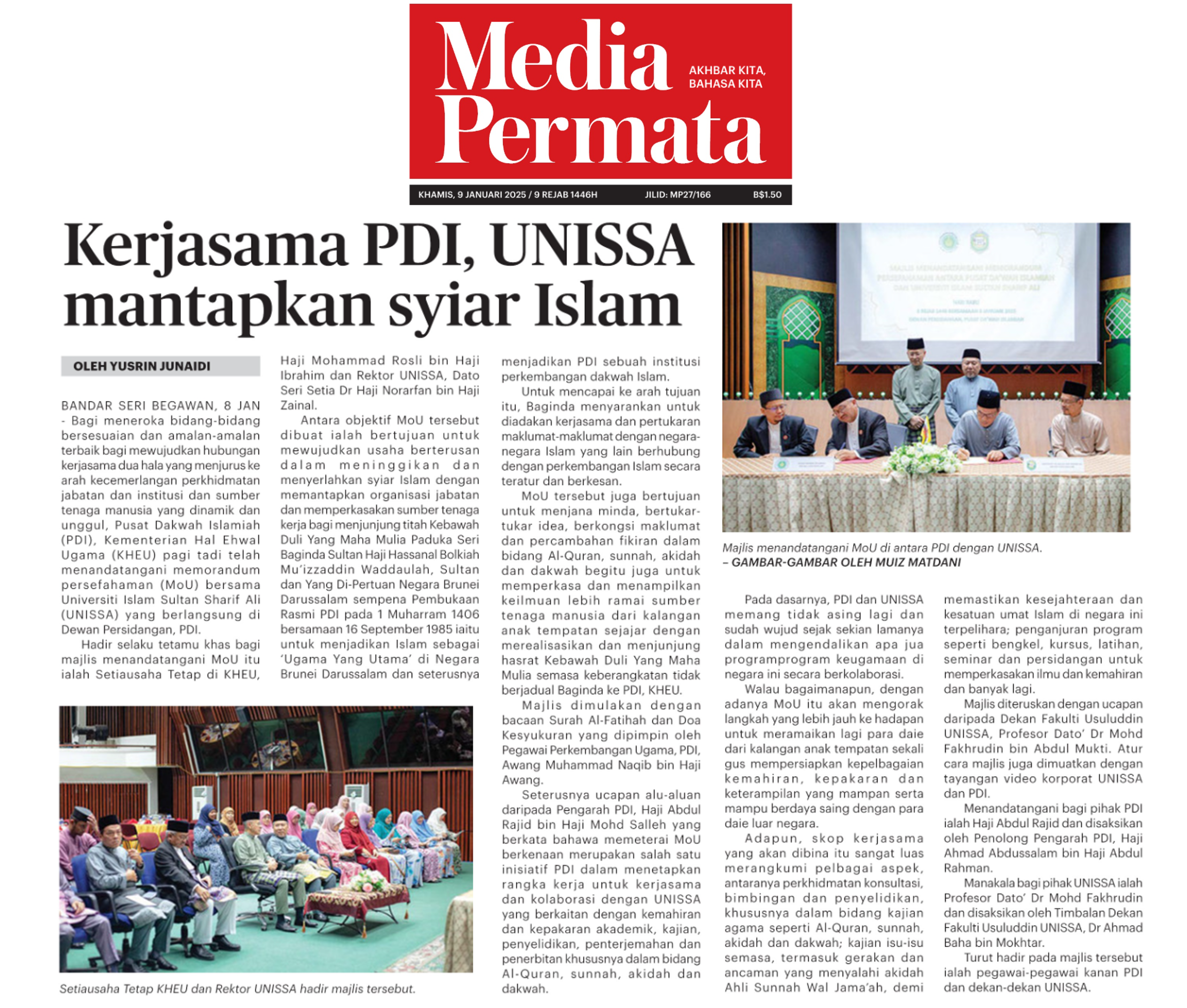 Media Permata

AKHBAR KITA, BAHASA KITA

KHAMIS, 9 JANUARI 2025 / 9 REJAB 1446H JILID: MP27/166 B$1.50

Kerjasama PDI, UNISSA mantapkan syiar Islam

OLEH YUSRIN JUNAIDI

BANDAR SERI BEGAWAN, 8 JAN - Bagi meneroka bidang-bidang bersesuaian dan amalan-amalan terbaik bagi mewujudkan hubungan kerjasama dua hala yang menjurus ke arah kecemerlangan perkhidmatan jabatan dan institusi dan sumber tenaga manusia yang dinamik dan unggul, Pusat Dakwah Islamiah (PDI), Kementerian Hal Ehwal Ugama (KHEU) pagi tadi telah menandatangani memorandum persefahaman (MoU) bersama Universiti Islam Sultan Sharif Ali (UNISSA) yang berlangsung di Dewan Persidangan, PDI.

Hadir selaku tetamu khas bagi majlis menandatangani MoU itu ialah Setiausaha Tetap di KHEU, Haji Mohammad Rosli bin Haji Ibrahim dan Rektor UNISSA, Dato Seri Setia Dr Haji Norarfan bin Haji Zainal.

Antara objektif MoU tersebut dibuat ialah bertujuan untuk mewujudkan usaha berterusan dalam meninggikan dan menyerlahkan syiar Islam dengan memantapkan organisasi jabatan dan memperkasakan sumber tenaga kerja bagi menjunjung titah Kebawah Duli Yang Maha Mulia Paduka Seri Baginda Sultan Haji Hassanal Bolkiah Mu'izzaddin Waddaulah, Sultan dan Yang Di-Pertuan Negara Brunei Darussalam sempena Pembukaan Rasmi PDI pada 1 Muharram 1406 bersamaan 16 September 1985 iaitu untuk menjadikan Islam sebagai 'Ugama Yang Utama' di Negara Brunei Darussalam dan seterusnya menjadikan PDI sebuah institusi perkembangan dakwah Islam.

Untuk mencapai ke arah tujuan itu, Baginda menyarankan untuk diadakan kerjasama dan pertukaran maklumat-maklumat dengan negara-negara Islam yang lain berhubung dengan perkembangan Islam secara teratur dan berkesan.

MoU tersebut juga bertujuan untuk menjana minda, bertukar-tukar idea, berkongsi maklumat dan percambahan fikiran dalam bidang Al-Quran, sunnah, akidah dan dakwah begitu juga untuk memperkasa dan menampilkan keilmuan lebih ramai sumber tenaga manusia dari kalangan anak tempatan sejajar dengan merealisasikan dan menjunjung hasrat Kebawah Duli Yang Maha Mulia semasa keberangkatan tidak berjadual Baginda ke PDI, KHEU.

Majlis dimulakan dengan bacaan Surah Al-Fatihah dan Doa Kesyukuran yang dipimpin oleh Pegawai Perkembangan Ugama, PDI, Awang Muhammad Naqib bin Haji Awang.

Seterusnya ucapan alu-aluan daripada Pengarah PDI, Haji Abdul Rajid bin Haji Mohd Salleh yang berkata bahawa memeterai MoU berkenaan merupakan salah satu inisiatif PDI dalam menetapkan rangka kerja untuk kerjasama dan kolaborasi dengan UNISSA yang berkaitan dengan kemahiran dan kepakaran akademik, kajian, penyelidikan, penterjemahan dan penerbitan khususnya dalam bidang Al-Quran, sunnah, akidah dan dakwah.

Majlis menandatangani MoU di antara PDI dengan UNISSA.
– GAMBAR-GAMBAR OLEH MUIZ MATDANI

Pada dasarnya, PDI dan UNISSA memang tidak asing lagi dan sudah wujud sejak sekian lamanya dalam mengendalikan apa jua programprogram keugamaan di negara ini secara berkolaborasi.

Walau bagaimanapun, dengan adanya MoU itu akan mengorak langkah yang lebih jauh ke hadapan untuk meramaikan lagi para daie dari kalangan anak tempatan sekali gus mempersiapkan kepelbagaian kemahiran, kepakaran dan keterampilan yang mampan serta mampu berdaya saing dengan para daie luar negara.

Adapun, skop kerjasama yang akan dibina itu sangat luas merangkumi pelbagai aspek, antaranya perkhidmatan konsultasi, bimbingan dan penyelidikan, khususnya dalam bidang kajian agama seperti Al-Quran, sunnah, akidah dan dakwah; kajian isu-isu semasa, termasuk gerakan dan ancaman yang menyalahi akidah Ahli Sunnah Wal Jama'ah, demi memastikan kesejahteraan dan kesatuan umat Islam di negara ini terpelihara; penganjuran program seperti bengkel, kursus, latihan, seminar dan persidangan untuk memperkasakan ilmu dan kemahiran dan banyak lagi.

Majlis diteruskan dengan ucapan daripada Dekan Fakulti Usuluddin UNISSA, Profesor Dato' Dr Mohd Fakhrudin bin Abdul Mukti. Atur cara majlis juga dimuatkan dengan tayangan video korporat UNISSA dan PDI.

Menandatangani bagi pihak PDI ialah Haji Abdul Rajid dan disaksikan oleh Penolong Pengarah PDI, Haji Ahmad Abdussalam bin Haji Abdul Rahman.

Manakala bagi pihak UNISSA ialah Profesor Dato' Dr Mohd Fakhrudin dan disaksikan oleh Timbalan Dekan Fakulti Usuluddin UNISSA, Dr Ahmad Baha bin Mokhtar.

Turut hadir pada majlis tersebut ialah pegawai-pegawai kanan PDI dan dekan-dekan UNISSA.

Setiausaha Tetap KHEU dan Rektor UNISSA hadir majlis tersebut.